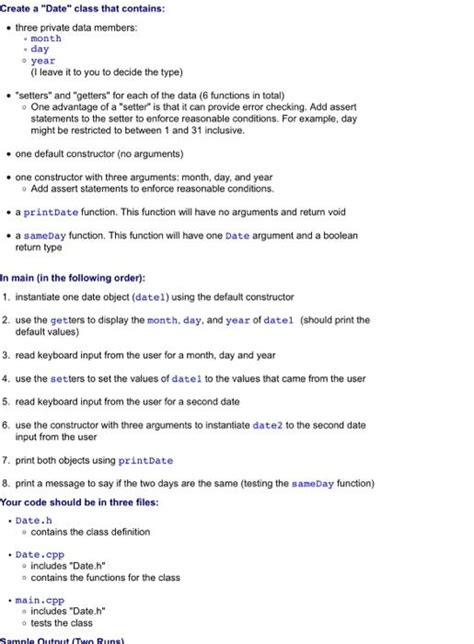 Create a "Date" class that contains:

- three private data members:
  - month
  - day
  - year
  (I leave it to you to decide the type)

- "setters" and "getters" for each of the data (6 functions in total)
  - One advantage of a "setter" is that it can provide error checking. Add assert statements to the setter to enforce reasonable conditions. For example, day might be restricted to between 1 and 31 inclusive.

- one default constructor (no arguments)

- one constructor with three arguments: month, day, and year
  - Add assert statements to enforce reasonable conditions.

- a printDate function. This function will have no arguments and return void

- a sameDay function. This function will have one Date argument and a boolean return type

In main (in the following order):

1. instantiate one date object (date1) using the default constructor

2. use the getters to display the month, day, and year of date1 (should print the default values)

3. read keyboard input from the user for a month, day and year

4. use the setters to set the values of date1 to the values that came from the user

5. read keyboard input from the user for a second date

6. use the constructor with three arguments to instantiate date2 to the second date input from the user

7. print both objects using printDate

8. print a message to say if the two days are the same (testing the sameDay function)

Your code should be in three files:

- Date.h
  - contains the class definition

- Date.cpp
  - includes "Date.h"
  - contains the functions for the class

- main.cpp
  - includes "Date.h"
  - tests the class

Sample Output (Two Runs)